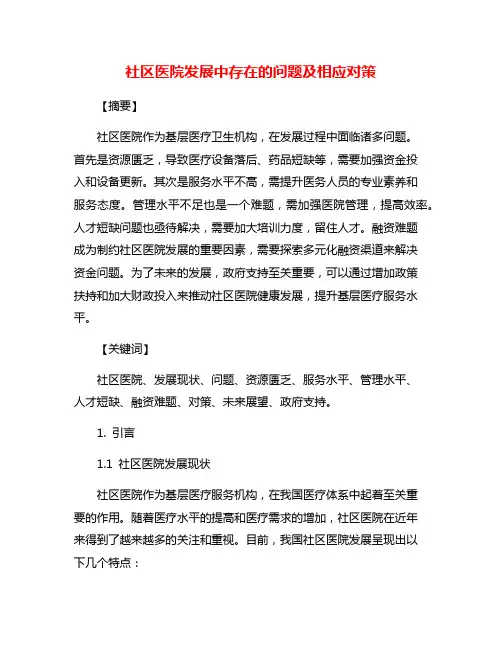 社区医院发展中存在的问题及相应对策

【摘要】

社区医院作为基层医疗卫生机构，在发展过程中面临诸多问题。首先是资源匮乏，导致医疗设备落后、药品短缺等，需要加强资金投入和设备更新。其次是服务水平不高，需提升医务人员的专业素养和服务态度。管理水平不足也是一个难题，需加强医院管理，提高效率。人才短缺问题也亟待解决，需要加大培训力度，留住人才。融资难题成为制约社区医院发展的重要因素，需要探索多元化融资渠道来解决资金问题。为了未来的发展，政府支持至关重要，可以通过增加政策扶持和加大财政投入来推动社区医院健康发展，提升基层医疗服务水平。

【关键词】

社区医院、发展现状、问题、资源匮乏、服务水平、管理水平、人才短缺、融资难题、对策、未来展望、政府支持。

1. 引言

1.1 社区医院发展现状

社区医院作为基层医疗服务机构，在我国医疗体系中起着至关重要的作用。随着医疗水平的提高和医疗需求的增加，社区医院在近年来得到了越来越多的关注和重视。目前，我国社区医院发展呈现出以下几个特点：